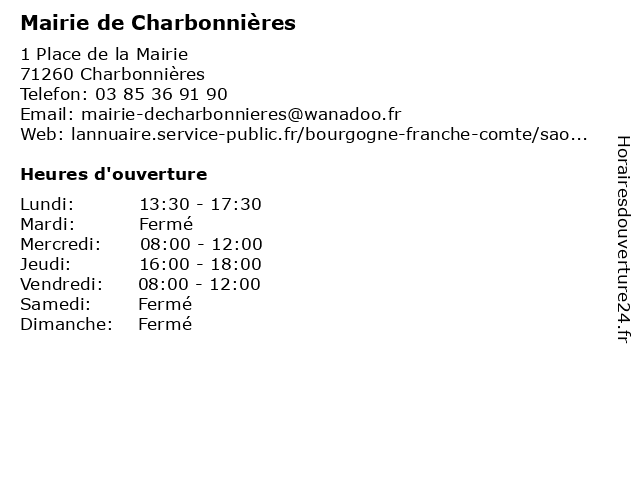 Mairie de Charbonnières

1 Place de la Mairie
71260 Charbonnières
Telefon: 03 85 36 91 90
Email: mairie-decharbonnieres@wanadoo.fr
Web: lannuaire.service-public.fr/bourgogne-franche-comte/sao...

Heures d'ouverture

| | |
|---|---|
| Lundi: | 13:30 - 17:30 |
| Mardi: | Fermé |
| Mercredi: | 08:00 - 12:00 |
| Jeudi: | 16:00 - 18:00 |
| Vendredi: | 08:00 - 12:00 |
| Samedi: | Fermé |
| Dimanche: | Fermé |

Horairesdouverture24.fr